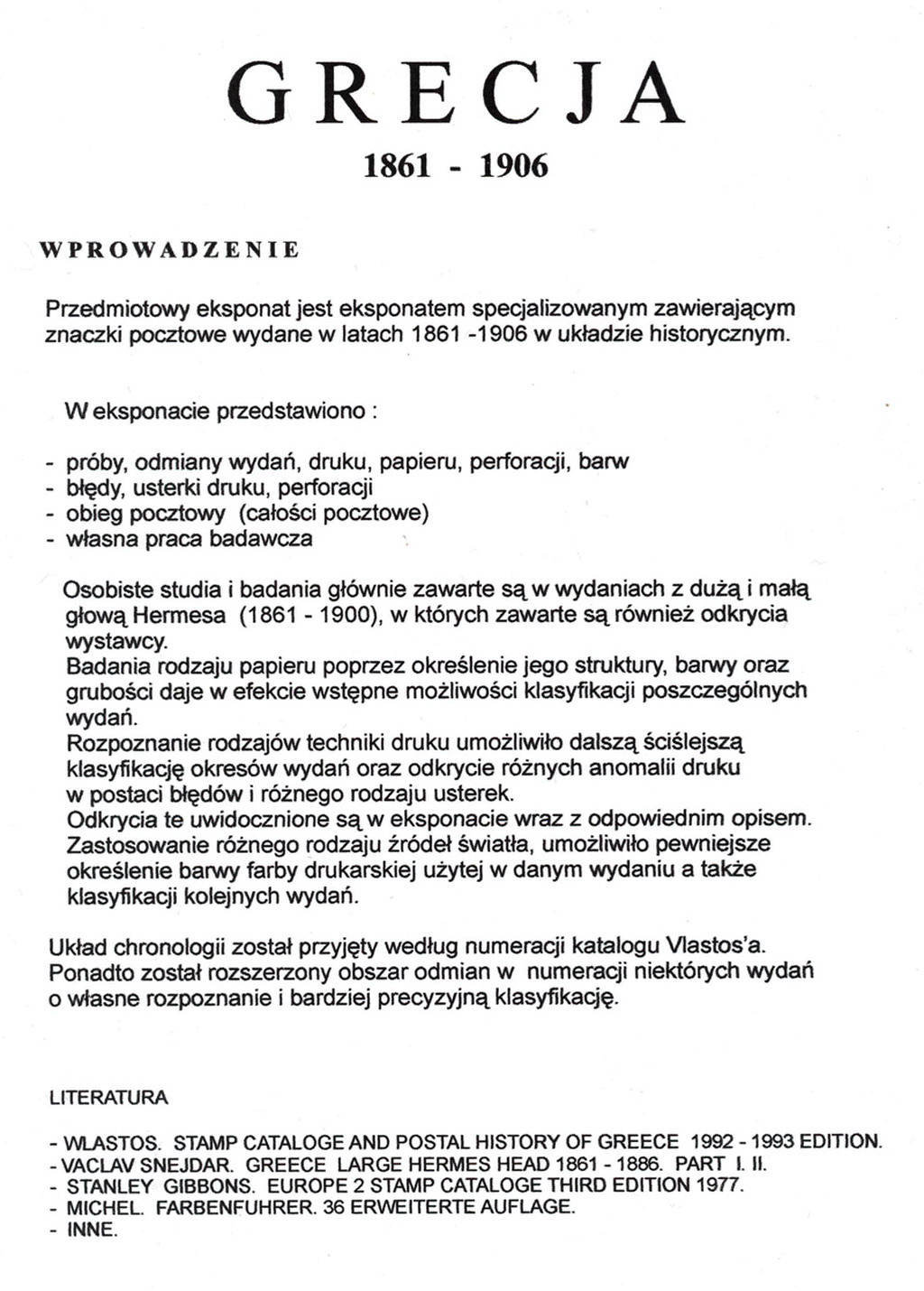 GRECJA

1861 - 1906

WPROWADZENIE

Przedmiotowy eksponat jest eksponatem specjalizowanym zawierającym znaczki pocztowe wydane w latach 1861 -1906 w układzie historycznym.

W eksponacie przedstawiono :

- próby, odmiany wydań, druku, papieru, perforacji, barw
- błędy, usterki druku, perforacji
- obieg pocztowy (całości pocztowe)
- własna praca badawcza

Osobiste studia i badania głównie zawarte są w wydaniach z dużą i małą głową Hermesa (1861 - 1900), w których zawarte są również odkrycia wystawcy.
Badania rodzaju papieru poprzez określenie jego struktury, barwy oraz grubości daje w efekcie wstępne możliwości klasyfikacji poszczególnych wydań.
Rozpoznanie rodzajów techniki druku umożliwiło dalszą ściślejszą klasyfikację okresów wydań oraz odkrycie różnych anomalii druku w postaci błędów i różnego rodzaju usterek.
Odkrycia te uwidocznione są w eksponacie wraz z odpowiednim opisem.
Zastosowanie różnego rodzaju źródeł światła, umożliwiło pewniejsze określenie barwy farby drukarskiej użytej w danym wydaniu a także klasyfikacji kolejnych wydań.

Układ chronologii został przyjęty według numeracji katalogu Vlastos'a.
Ponadto został rozszerzony obszar odmian w numeracji niektórych wydań o własne rozpoznanie i bardziej precyzyjną klasyfikację.

LITERATURA

- WLASTOS. STAMP CATALOGE AND POSTAL HISTORY OF GREECE 1992 - 1993 EDITION.
- VACLAV SNEJDAR. GREECE LARGE HERMES HEAD 1861 - 1886. PART I. II.
- STANLEY GIBBONS. EUROPE 2 STAMP CATALOGE THIRD EDITION 1977.
- MICHEL. FARBENFUHRER. 36 ERWEITERTE AUFLAGE.
- INNE.